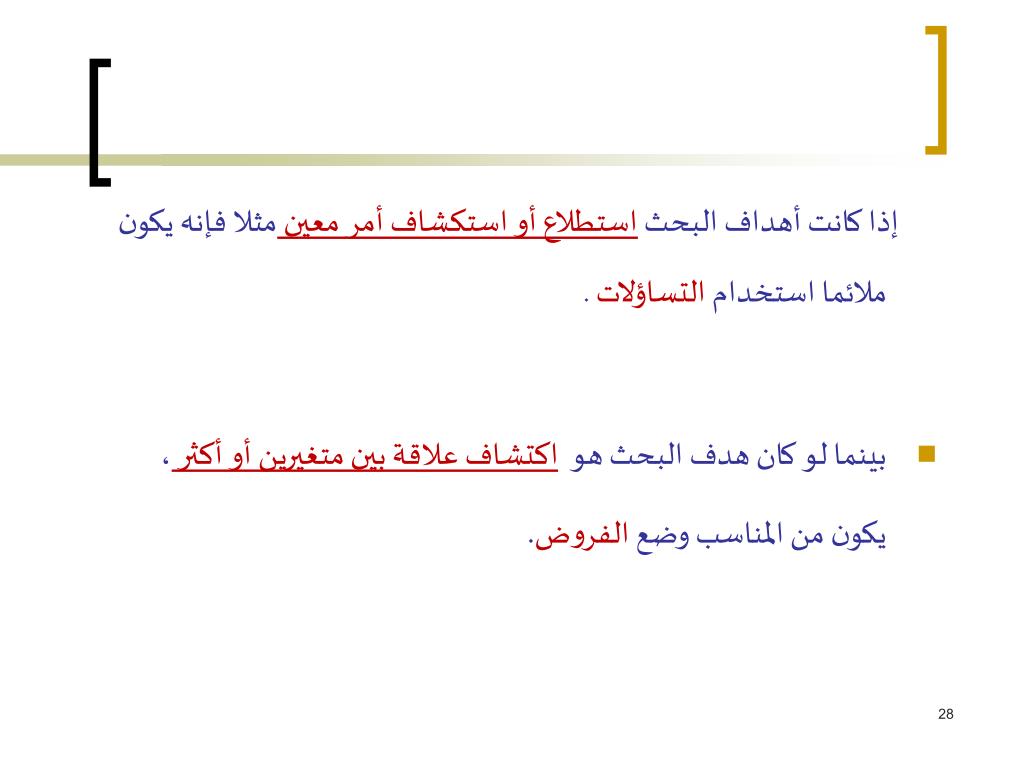 إذا كانت أهداف البحث استطلاع أو استكشاف أمر معين مثلا فإنه يكون ملائما استخدام التساؤلات .

بينما لو كان هدف البحث هو اكتشاف علاقة بين متغيرين أو أكثر ، يكون من المناسب وضع الفروض.

28